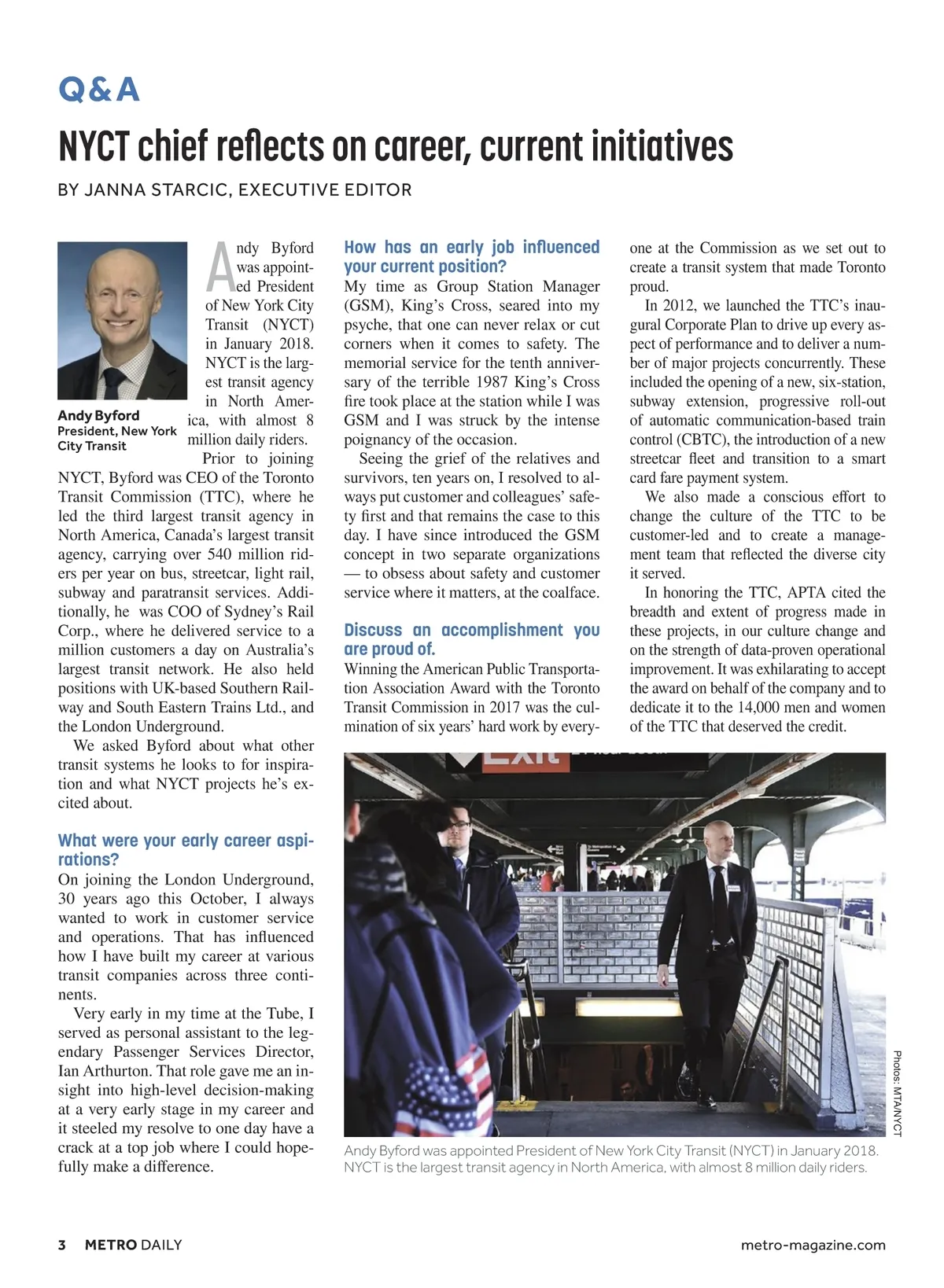 Q&A

NYCT chief reflects on career, current initiatives

BY JANNA STARCIC, EXECUTIVE EDITOR

Andy Byford
President, New York City Transit

Andy Byford was appointed President of New York City Transit (NYCT) in January 2018. NYCT is the largest transit agency in North America, with almost 8 million daily riders.

Prior to joining NYCT, Byford was CEO of the Toronto Transit Commission (TTC), where he led the third largest transit agency in North America, Canada's largest transit agency, carrying over 540 million riders per year on bus, streetcar, light rail, subway and paratransit services. Additionally, he was COO of Sydney's Rail Corp., where he delivered service to a million customers a day on Australia's largest transit network. He also held positions with UK-based Southern Railway and South Eastern Trains Ltd., and the London Underground.

We asked Byford about what other transit systems he looks to for inspiration and what NYCT projects he's excited about.

What were your early career aspirations?
On joining the London Underground, 30 years ago this October, I always wanted to work in customer service and operations. That has influenced how I have built my career at various transit companies across three continents.

Very early in my time at the Tube, I served as personal assistant to the legendary Passenger Services Director, Ian Arthurton. That role gave me an insight into high-level decision-making at a very early stage in my career and it steeled my resolve to one day have a crack at a top job where I could hopefully make a difference.

How has an early job influenced your current position?
My time as Group Station Manager (GSM), King's Cross, seared into my psyche, that one can never relax or cut corners when it comes to safety. The memorial service for the tenth anniversary of the terrible 1987 King's Cross fire took place at the station while I was GSM and I was struck by the intense poignancy of the occasion.

Seeing the grief of the relatives and survivors, ten years on, I resolved to always put customer and colleagues' safety first and that remains the case to this day. I have since introduced the GSM concept in two separate organizations — to obsess about safety and customer service where it matters, at the coalface.

Discuss an accomplishment you are proud of.
Winning the American Public Transportation Association Award with the Toronto Transit Commission in 2017 was the culmination of six years' hard work by everyone at the Commission as we set out to create a transit system that made Toronto proud.

In 2012, we launched the TTC's inaugural Corporate Plan to drive up every aspect of performance and to deliver a number of major projects concurrently. These included the opening of a new, six-station, subway extension, progressive roll-out of automatic communication-based train control (CBTC), the introduction of a new streetcar fleet and transition to a smart card fare payment system.

We also made a conscious effort to change the culture of the TTC to be customer-led and to create a management team that reflected the diverse city it served.

In honoring the TTC, APTA cited the breadth and extent of progress made in these projects, in our culture change and on the strength of data-proven operational improvement. It was exhilarating to accept the award on behalf of the company and to dedicate it to the 14,000 men and women of the TTC that deserved the credit.

Exit

Photos: MTA/NYCT

Andy Byford was appointed President of New York City Transit (NYCT) in January 2018. NYCT is the largest transit agency in North America, with almost 8 million daily riders.

3 METRO DAILY
metro-magazine.com